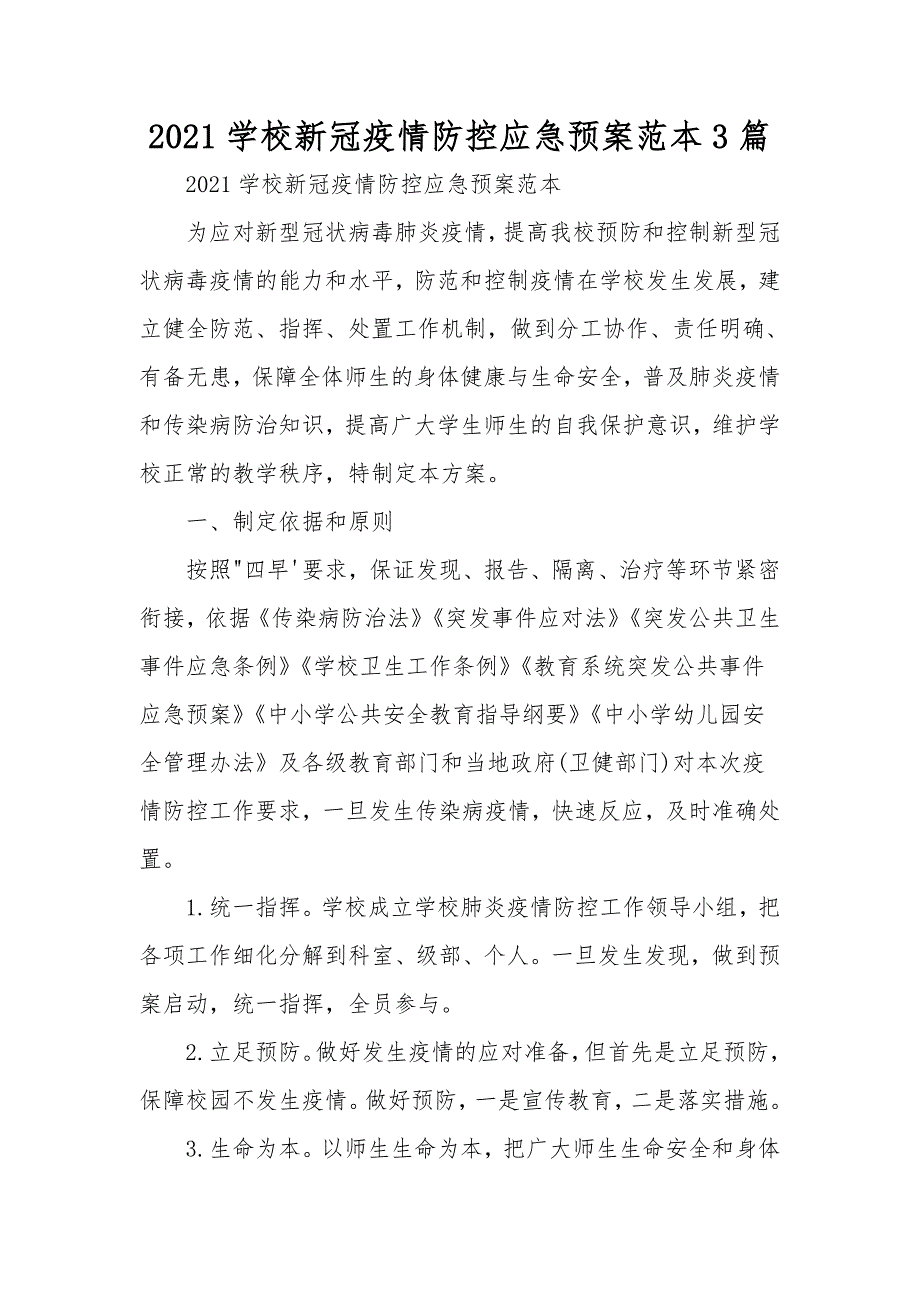 2021学校新冠疫情防控应急预案范本3篇

2021学校新冠疫情防控应急预案范本

为应对新型冠状病毒肺炎疫情，提高我校预防和控制新型冠状病毒疫情的能力和水平，防范和控制疫情在学校发生发展，建立健全防范、指挥、处置工作机制，做到分工协作、责任明确、有备无患，保障全体师生的身体健康与生命安全，普及肺炎疫情和传染病防治知识，提高广大学生师生的自我保护意识，维护学校正常的教学秩序，特制定本方案。

一、制定依据和原则

按照"四早'要求，保证发现、报告、隔离、治疗等环节紧密衔接，依据《传染病防治法》《突发事件应对法》《突发公共卫生事件应急条例》《学校卫生工作条例》《教育系统突发公共事件应急预案》《中小学公共安全教育指导纲要》《中小学幼儿园安全管理办法》及各级教育部门和当地政府(卫健部门)对本次疫情防控工作要求，一旦发生传染病疫情，快速反应，及时准确处置。

1.统一指挥。学校成立学校肺炎疫情防控工作领导小组，把各项工作细化分解到科室、级部、个人。一旦发生发现，做到预案启动，统一指挥，全员参与。

2.立足预防。做好发生疫情的应对准备，但首先是立足预防，保障校园不发生疫情。做好预防，一是宣传教育，二是落实措施。

3.生命为本。以师生生命为本，把广大师生生命安全和身体